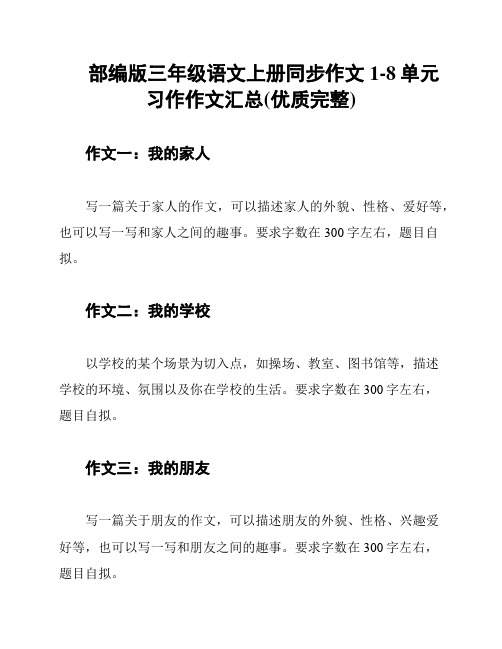 部编版三年级语文上册同步作文 1-8 单元习作作文汇总(优质完整)

作文一：我的家人

写一篇关于家人的作文，可以描述家人的外貌、性格、爱好等，也可以写一写和家人之间的趣事。要求字数在 300 字左右，题目自拟。

作文二：我的学校

以学校的某个场景为切入点，如操场、教室、图书馆等，描述学校的环境、氛围以及你在学校的生活。要求字数在 300 字左右，题目自拟。

作文三：我的朋友

写一篇关于朋友的作文，可以描述朋友的外貌、性格、兴趣爱好等，也可以写一写和朋友之间的趣事。要求字数在 300 字左右，题目自拟。